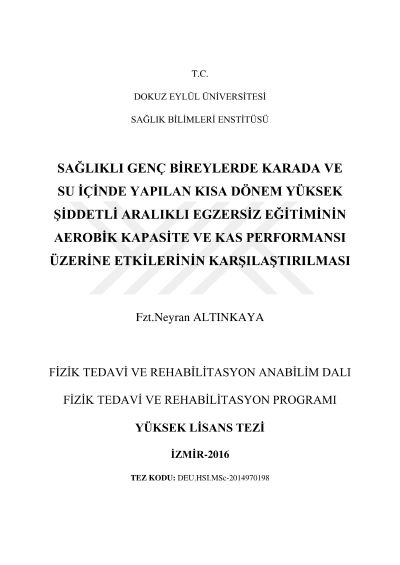 T.C.

DOKUZ EYLÜL ÜNİVERSİTESİ

SAĞLIK BİLİMLERİ ENSTİTÜSÜ

SAĞLIKLI GENÇ BİREYLERDE KARADA VE SU İÇİNDE YAPILAN KISA DÖNEM YÜKSEK ŞİDDETLİ ARALIKLI EGZERSİZ EĞİTİMİNİN AEROBİK KAPASİTE VE KAS PERFORMANSI ÜZERİNE ETKİLERİNİN KARŞILAŞTIRILMASI

Fzt.Neyran ALTINKAYA

FİZİK TEDAVİ VE REHABİLİTASYON ANABİLİM DALI

FİZİK TEDAVİ VE REHABİLİTASYON PROGRAMI

YÜKSEK LİSANS TEZİ

İZMİR-2016

TEZ KODU: DEU.HSI.MSc-2014970198